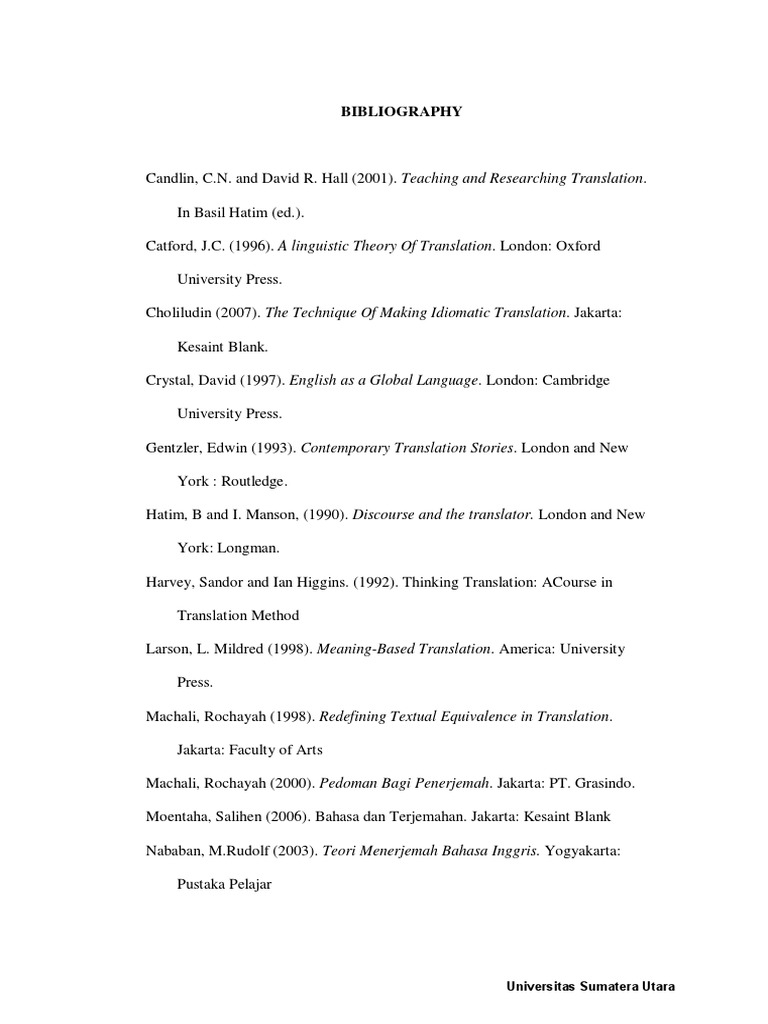 BIBLIOGRAPHY

Candlin, C.N. and David R. Hall (2001). Teaching and Researching Translation. In Basil Hatim (ed.).

Catford, J.C. (1996). A linguistic Theory Of Translation. London: Oxford University Press.

Choliludin (2007). The Technique Of Making Idiomatic Translation. Jakarta: Kesaint Blank.

Crystal, David (1997). English as a Global Language. London: Cambridge University Press.

Gentzler, Edwin (1993). Contemporary Translation Stories. London and New York : Routledge.

Hatim, B and I. Manson, (1990). Discourse and the translator. London and New York: Longman.

Harvey, Sandor and Ian Higgins. (1992). Thinking Translation: ACourse in Translation Method

Larson, L. Mildred (1998). Meaning-Based Translation. America: University Press.

Machali, Rochayah (1998). Redefining Textual Equivalence in Translation. Jakarta: Faculty of Arts

Machali, Rochayah (2000). Pedoman Bagi Penerjemah. Jakarta: PT. Grasindo.

Moentaha, Salihen (2006). Bahasa dan Terjemahan. Jakarta: Kesaint Blank

Nababan, M.Rudolf (2003). Teori Menerjemah Bahasa Inggris. Yogyakarta: Pustaka Pelajar

Universitas Sumatera Utara